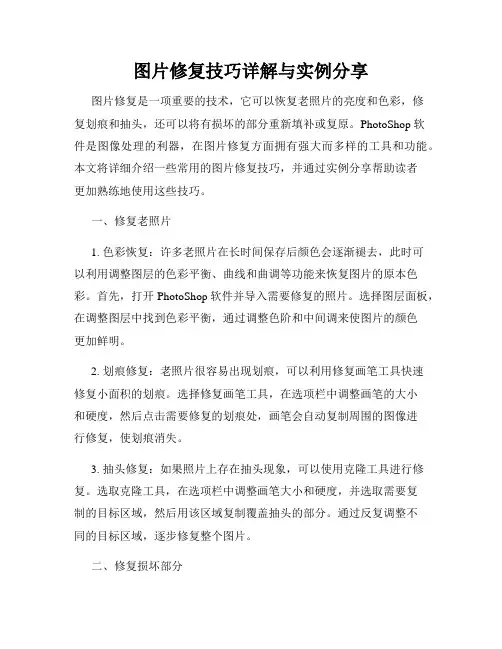 图片修复技巧详解与实例分享

图片修复是一项重要的技术，它可以恢复老照片的亮度和色彩，修复划痕和抽头，还可以将有损坏的部分重新填补或复原。PhotoShop 软件是图像处理的利器，在图片修复方面拥有强大而多样的工具和功能。本文将详细介绍一些常用的图片修复技巧，并通过实例分享帮助读者更加熟练地使用这些技巧。

一、修复老照片

1. 色彩恢复：许多老照片在长时间保存后颜色会逐渐褪去，此时可以利用调整图层的色彩平衡、曲线和曲调等功能来恢复图片的原本色彩。首先，打开 PhotoShop 软件并导入需要修复的照片。选择图层面板，在调整图层中找到色彩平衡，通过调整色阶和中间调来使图片的颜色更加鲜明。

2. 划痕修复：老照片很容易出现划痕，可以利用修复画笔工具快速修复小面积的划痕。选择修复画笔工具，在选项栏中调整画笔的大小和硬度，然后点击需要修复的划痕处，画笔会自动复制周围的图像进行修复，使划痕消失。

3. 抽头修复：如果照片上存在抽头现象，可以使用克隆工具进行修复。选取克隆工具，在选项栏中调整画笔大小和硬度，并选取需要复制的目标区域，然后用该区域复制覆盖抽头的部分。通过反复调整不同的目标区域，逐步修复整个图片。

二、修复损坏部分